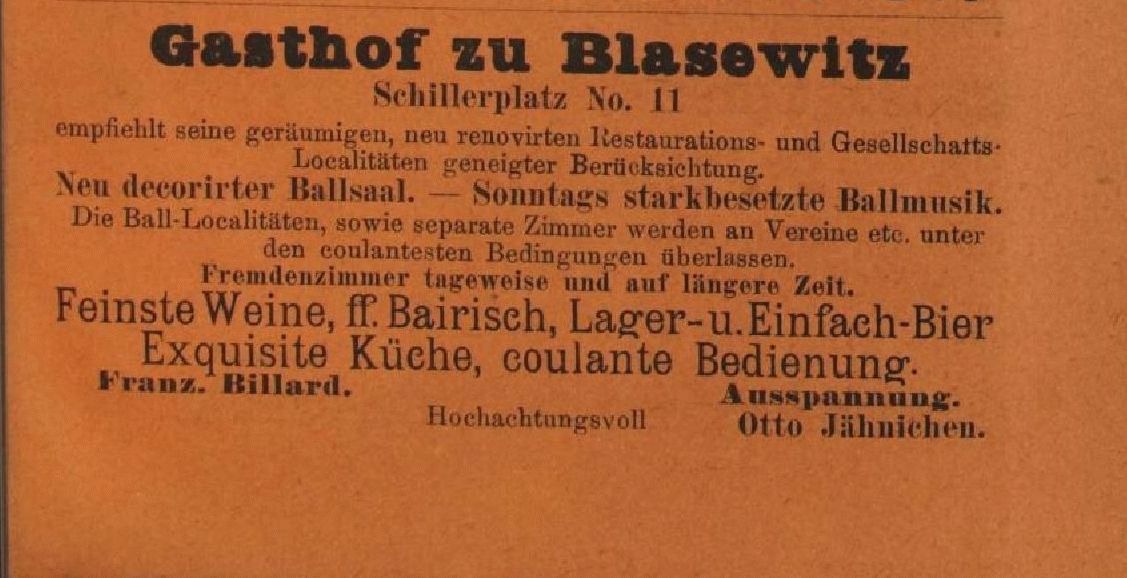 Gasthof zu Blasewitz
Schillerplatz No. 11

empfiehlt seine geräumigen, neu renovirten Restaurations- und Gesellschafts-Localitäten geneigter Berücksichtung.

Neu decorirter Ballsaal. — Sonntags starkbesetzte Ballmusik.

Die Ball-Localitäten, sowie separate Zimmer werden an Vereine etc. unter den coulantesten Bedingungen überlassen.

Fremdenzimmer tageweise und auf längere Zeit.

Feinste Weine, ff. Bairisch, Lager- u. Einfach-Bier
Exquisite Küche, coulante Bedienung.

Franz. Billard.
Ausspannung.

Hochachtungsvoll
Otto Jähnichen.